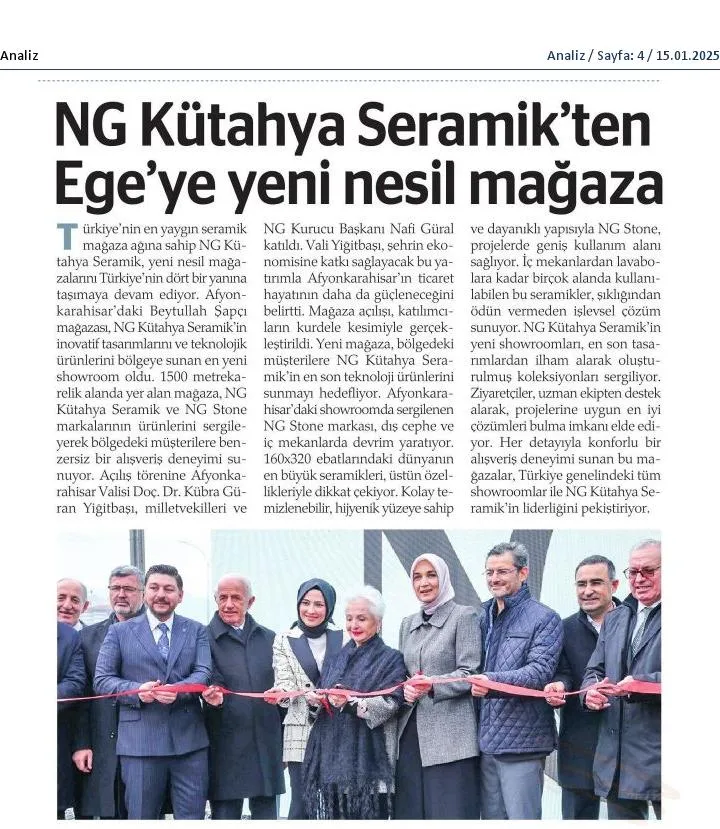 Analiz

Analiz / Sayfa: 4 / 15.01.2025

NG Kütahya Seramik'ten Ege'ye yeni nesil mağaza

Türkiye'nin en yaygın seramik mağaza ağına sahip NG Kütahya Seramik, yeni nesil mağazalarını Türkiye'nin dört bir yanına taşımaya devam ediyor. Afyonkarahisar'daki Beytullah Şapçı mağazası, NG Kütahya Seramik'in inovatif tasarımlarını ve teknolojik ürünlerini bölgeye sunan en yeni showroom oldu. 1500 metrekarelik alanda yer alan mağaza, NG Kütahya Seramik ve NG Stone markalarının ürünlerini sergileyerek bölgedeki müşterilere benzersiz bir alışveriş deneyimi sunuyor. Açılış törenine Afyonkarahisar Valisi Doç. Dr. Kübra Güran Yiğitbaşı, milletvekilleri ve NG Kurucu Başkanı Nafi Güral katıldı. Vali Yiğitbaşı, şehrin ekonomisine katkı sağlayacak bu yatırımla Afyonkarahisar'ın ticaret hayatının daha da güçleneceğini belirtti. Mağaza açılışı, katılımcıların kurdele kesimiyle gerçekleştirildi. Yeni mağaza, bölgedeki müşterilere NG Kütahya Seramik'in en son teknoloji ürünlerini sunmayı hedefliyor. Afyonkarahisar'daki showroomda sergilenen NG Stone markası, dış cephe ve iç mekanlarda devrim yaratıyor. 160x320 ebatlarındaki dünyanın en büyük seramikleri, üstün özellikleriyle dikkat çekiyor. Kolay temizlenebilir, hijyenik yüzeye sahip ve dayanıklı yapısıyla NG Stone, projelerde geniş kullanım alanı sağlıyor. İç mekanlardan lavabolara kadar birçok alanda kullanılabilen bu seramikler, şıklığından ödün vermeden işlevsel çözüm sunuyor. NG Kütahya Seramik'in yeni showroomları, en son tasarımlardan ilham alarak oluşturulmuş koleksiyonları sergiliyor. Ziyaretçiler, uzman ekipten destek alarak, projelerine uygun en iyi çözümleri bulma imkanı elde ediyor. Her detayıyla konforlu bir alışveriş deneyimi sunan bu mağazalar, Türkiye genelindeki tüm showroomlar ile NG Kütahya Seramik'in liderliğini pekiştiriyor.